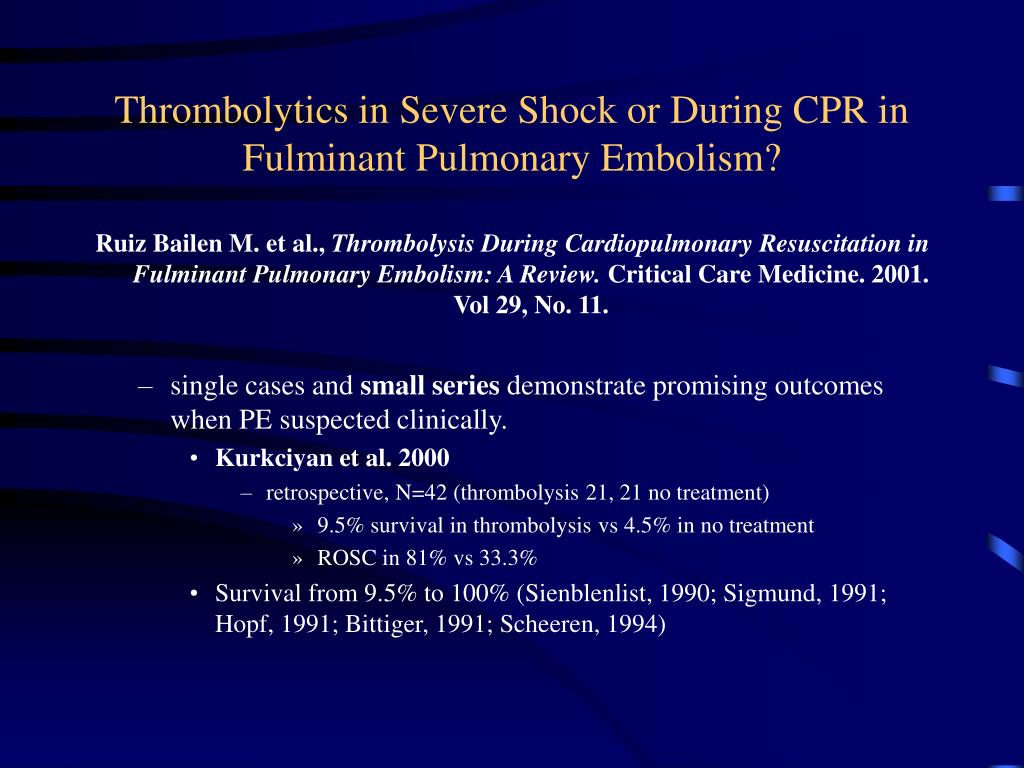 Thrombolytics in Severe Shock or During CPR in Fulminant Pulmonary Embolism?

Ruiz Bailen M. et al., Thrombolysis During Cardiopulmonary Resuscitation in Fulminant Pulmonary Embolism: A Review. Critical Care Medicine. 2001. Vol 29, No. 11.

– single cases and small series demonstrate promising outcomes when PE suspected clinically.

• Kurkciyan et al. 2000

– retrospective, N=42 (thrombolysis 21, 21 no treatment)

» 9.5% survival in thrombolysis vs 4.5% in no treatment

» ROSC in 81% vs 33.3%

• Survival from 9.5% to 100% (Sienblenlist, 1990; Sigmund, 1991; Hopf, 1991; Bittiger, 1991; Scheeren, 1994)